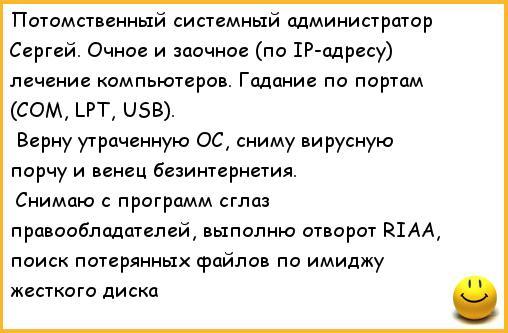 Потомственный системный администратор Сергей. Очное и заочное (по IP-адресу) лечение компьютеров. Гадание по портам (COM, LPT, USB).

Верну утраченную ОС, сниму вирусную порчу и венец безинтернетия.

Снимаю с программ сглаз правообладателей, выполню отворот RIAA, поиск потерянных файлов по имиджу жесткого диска